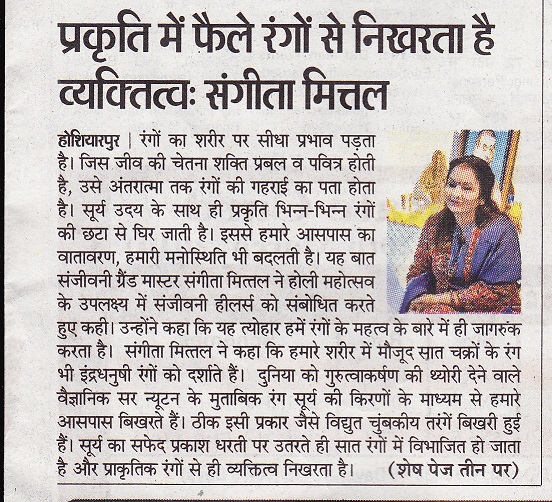 प्रकृति में फैले रंगों से निखरता है व्यक्तित्वः संगीता मित्तल

होशियारपुर | रंगों का शरीर पर सीधा प्रभाव पड़ता है। जिस जीव की चेतना शक्ति प्रबल व पवित्र होती है, उसे अंतरात्मा तक रंगों की गहराई का पता होता है। सूर्य उदय के साथ ही प्रकृति भिन्न-भिन्न रंगों की छटा से घिर जाती है। इससे हमारे आसपास का वातावरण, हमारी मनोस्थिति भी बदलती है। यह बात संजीवनी ग्रैंड मास्टर संगीता मित्तल ने होली महोत्सव के उपलक्ष्य में संजीवनी हीलर्स को संबोधित करते हुए कही। उन्होंने कहा कि यह त्योहार हमें रंगों के महत्व के बारे में ही जागरुक करता है। संगीता मित्तल ने कहा कि हमारे शरीर में मौजूद सात चक्रों के रंग भी इंद्रधनुषी रंगों को दर्शाते हैं। दुनिया को गुरुत्वाकर्षण की थ्योरी देने वाले वैज्ञानिक सर न्यूटन के मुताबिक रंग सूर्य की किरणों के माध्यम से हमारे आसपास बिखरते हैं। ठीक इसी प्रकार जैसे विद्युत चुंबकीय तरंगें बिखरी हुई हैं। सूर्य का सफेद प्रकाश धरती पर उतरते ही सात रंगों में विभाजित हो जाता है और प्राकृतिक रंगों से ही व्यक्तित्व निखरता है। (शेष पेज तीन पर)